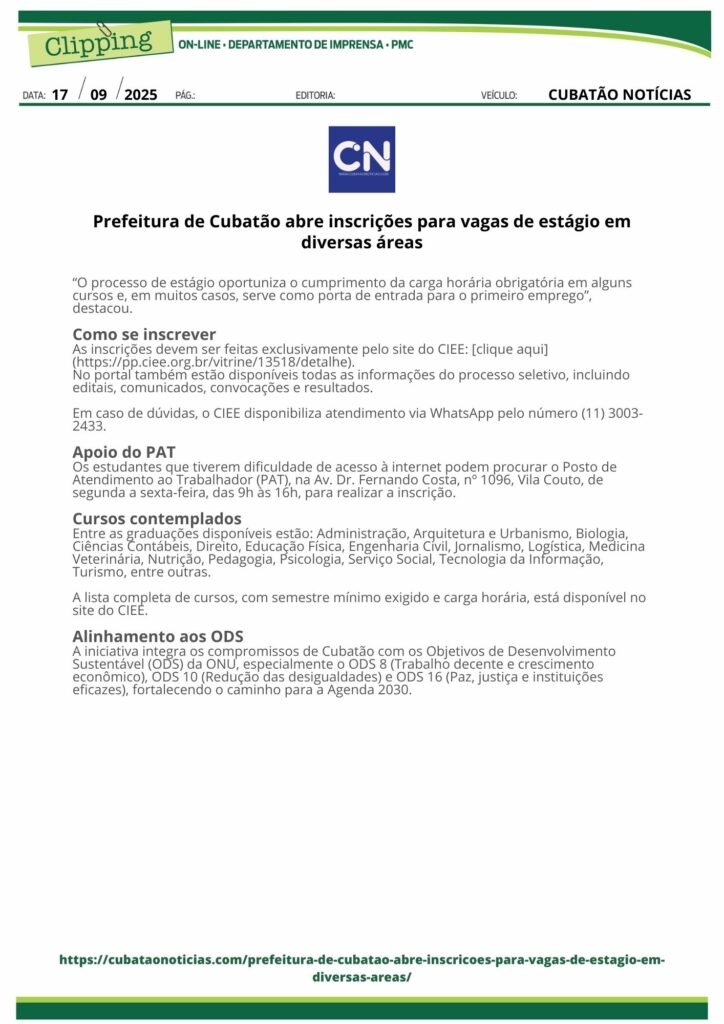 Clipping ON-LINE • DEPARTAMENTO DE IMPRENSA • PMC

DATA: 17 / 09 / 2025 PÁG.: EDITORIA: VEÍCULO: CUBATÃO NOTÍCIAS

CN

Prefeitura de Cubatão abre inscrições para vagas de estágio em diversas áreas

“O processo de estágio oportuniza o cumprimento da carga horária obrigatória em alguns cursos e, em muitos casos, serve como porta de entrada para o primeiro emprego”, destacou.

Como se inscrever
As inscrições devem ser feitas exclusivamente pelo site do CIEE: [clique aqui] (https://pp.ciee.org.br/vitrine/13518/detalhe).
No portal também estão disponíveis todas as informações do processo seletivo, incluindo editais, comunicados, convocações e resultados.

Em caso de dúvidas, o CIEE disponibiliza atendimento via WhatsApp pelo número (11) 3003-2433.

Apoio do PAT
Os estudantes que tiverem dificuldade de acesso à internet podem procurar o Posto de Atendimento ao Trabalhador (PAT), na Av. Dr. Fernando Costa, nº 1096, Vila Couto, de segunda a sexta-feira, das 9h às 16h, para realizar a inscrição.

Cursos contemplados
Entre as graduações disponíveis estão: Administração, Arquitetura e Urbanismo, Biologia, Ciências Contábeis, Direito, Educação Física, Engenharia Civil, Jornalismo, Logística, Medicina Veterinária, Nutrição, Pedagogia, Psicologia, Serviço Social, Tecnologia da Informação, Turismo, entre outras.

A lista completa de cursos, com semestre mínimo exigido e carga horária, está disponível no site do CIEE.

Alinhamento aos ODS
A iniciativa integra os compromissos de Cubatão com os Objetivos de Desenvolvimento Sustentável (ODS) da ONU, especialmente o ODS 8 (Trabalho decente e crescimento econômico), ODS 10 (Redução das desigualdades) e ODS 16 (Paz, justiça e instituições eficazes), fortalecendo o caminho para a Agenda 2030.

https://cubataonoticias.com/prefeitura-de-cubatao-abre-inscricoes-para-vagas-de-estagio-em-diversas-areas/